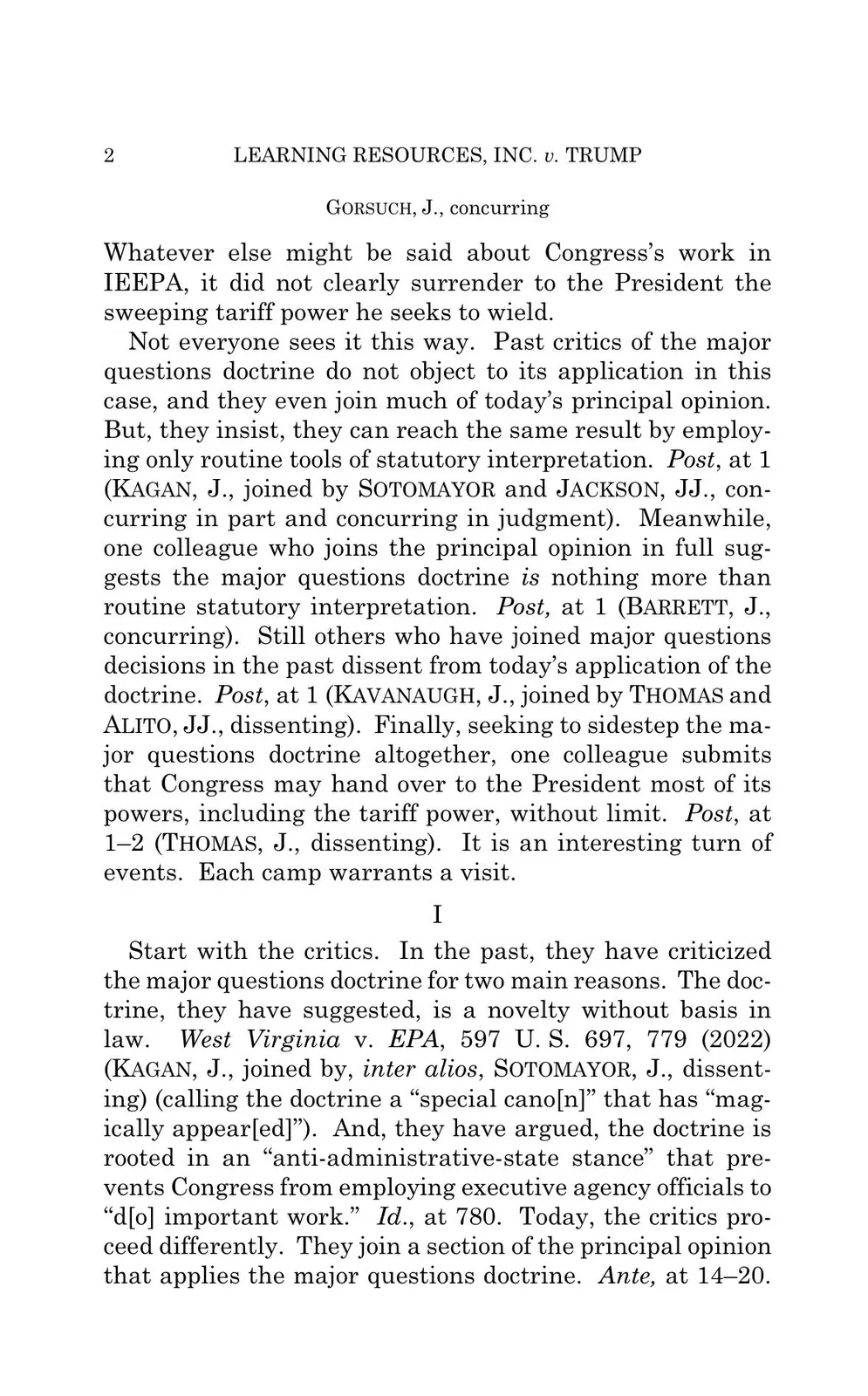 2 LEARNING RESOURCES, INC. v. TRUMP

GORSUCH, J., concurring

Whatever else might be said about Congress's work in IEEPA, it did not clearly surrender to the President the sweeping tariff power he seeks to wield.

Not everyone sees it this way. Past critics of the major questions doctrine do not object to its application in this case, and they even join much of today's principal opinion. But, they insist, they can reach the same result by employing only routine tools of statutory interpretation. Post, at 1 (KAGAN, J., joined by SOTOMAYOR and JACKSON, JJ., concurring in part and concurring in judgment). Meanwhile, one colleague who joins the principal opinion in full suggests the major questions doctrine is nothing more than routine statutory interpretation. Post, at 1 (BARRETT, J., concurring). Still others who have joined major questions decisions in the past dissent from today's application of the doctrine. Post, at 1 (KAVANAUGH, J., joined by THOMAS and ALITO, JJ., dissenting). Finally, seeking to sidestep the major questions doctrine altogether, one colleague submits that Congress may hand over to the President most of its powers, including the tariff power, without limit. Post, at 1–2 (THOMAS, J., dissenting). It is an interesting turn of events. Each camp warrants a visit.

I

Start with the critics. In the past, they have criticized the major questions doctrine for two main reasons. The doctrine, they have suggested, is a novelty without basis in law. West Virginia v. EPA, 597 U. S. 697, 779 (2022) (KAGAN, J., joined by, inter alios, SOTOMAYOR, J., dissenting) (calling the doctrine a "special cano[n]" that has "magically appear[ed]"). And, they have argued, the doctrine is rooted in an "anti-administrative-state stance" that prevents Congress from employing executive agency officials to "d[o] important work." Id., at 780. Today, the critics proceed differently. They join a section of the principal opinion that applies the major questions doctrine. Ante, at 14–20.